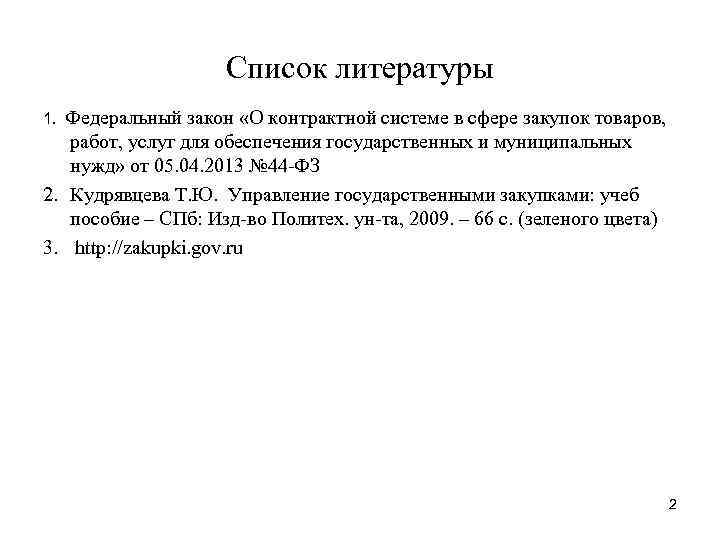 Список литературы

1. Федеральный закон «О контрактной системе в сфере закупок товаров, работ, услуг для обеспечения государственных и муниципальных нужд» от 05.04.2013 №44-ФЗ

2. Кудрявцева Т.Ю. Управление государственными закупками: учеб пособие – СПб: Изд-во Политех. ун-та, 2009. – 66 с. (зеленого цвета)

3. http://zakupki.gov.ru

2